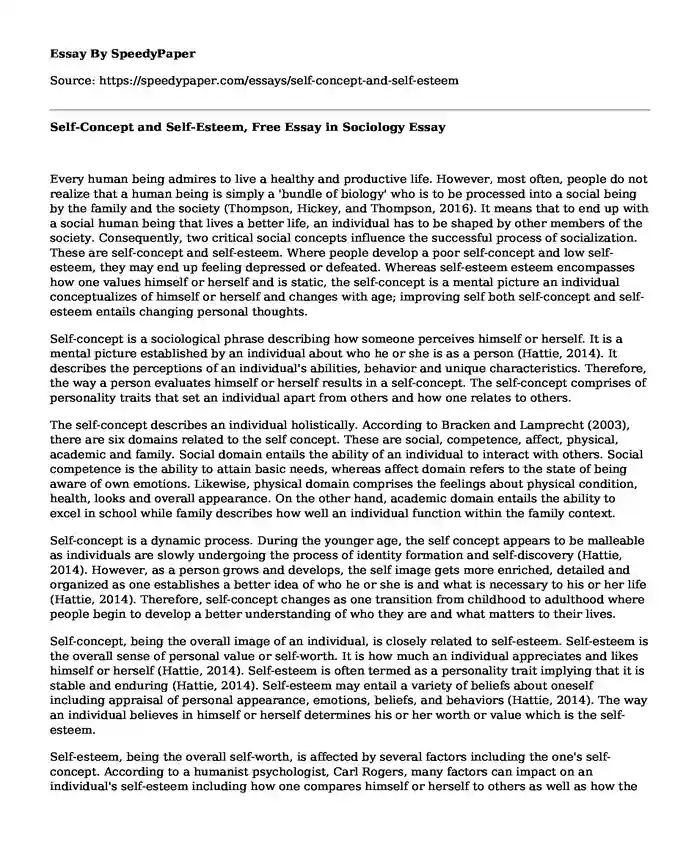 Essay By SpeedyPaper

Source: https://speedypaper.com/essays/self-concept-and-self-esteem

Self-Concept and Self-Esteem, Free Essay in Sociology Essay

Every human being admires to live a healthy and productive life. However, most often, people do not realize that a human being is simply a 'bundle of biology' who is to be processed into a social being by the family and the society (Thompson, Hickey, and Thompson, 2016). It means that to end up with a social human being that lives a better life, an individual has to be shaped by other members of the society. Consequently, two critical social concepts influence the successful process of socialization. These are self-concept and self-esteem. Where people develop a poor self-concept and low self-esteem, they may end up feeling depressed or defeated. Whereas self-esteem esteem encompasses how one values himself or herself and is static, the self-concept is a mental picture an individual conceptualizes of himself or herself and changes with age; improving self both self-concept and self-esteem entails changing personal thoughts.

Self-concept is a sociological phrase describing how someone perceives himself or herself. It is a mental picture established by an individual about who he or she is as a person (Hattie, 2014). It describes the perceptions of an individual's abilities, behavior and unique characteristics. Therefore, the way a person evaluates himself or herself results in a self-concept. The self-concept comprises of personality traits that set an individual apart from others and how one relates to others.

The self-concept describes an individual holistically. According to Bracken and Lamprecht (2003), there are six domains related to the self concept. These are social, competence, affect, physical, academic and family. Social domain entails the ability of an individual to interact with others. Social competence is the ability to attain basic needs, whereas affect domain refers to the state of being aware of own emotions. Likewise, physical domain comprises the feelings about physical condition, health, looks and overall appearance. On the other hand, academic domain entails the ability to excel in school while family describes how well an individual function within the family context.

Self-concept is a dynamic process. During the younger age, the self concept appears to be malleable as individuals are slowly undergoing the process of identity formation and self-discovery (Hattie, 2014). However, as a person grows and develops, the self image gets more enriched, detailed and organized as one establishes a better idea of who he or she is and what is necessary to his or her life (Hattie, 2014). Therefore, self-concept changes as one transition from childhood to adulthood where people begin to develop a better understanding of who they are and what matters to their lives.

Self-concept, being the overall image of an individual, is closely related to self-esteem. Self-esteem is the overall sense of personal value or self-worth. It is how much an individual appreciates and likes himself or herself (Hattie, 2014). Self-esteem is often termed as a personality trait implying that it is stable and enduring (Hattie, 2014). Self-esteem may entail a variety of beliefs about oneself including appraisal of personal appearance, emotions, beliefs, and behaviors (Hattie, 2014). The way an individual believes in himself or herself determines his or her worth or value which is the self-esteem.

Self-esteem, being the overall self-worth, is affected by several factors including the one's self-concept. According to a humanist psychologist, Carl Rogers, many factors can impact on an individual's self-esteem including how one compares himself or herself to others as well as how the